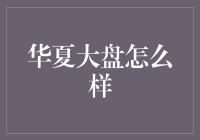 华夏大盘怎么样